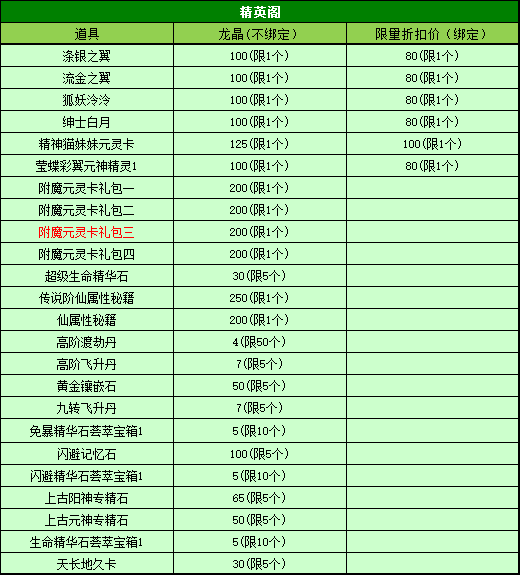 精英阁

| 道具 | 龙晶（不绑定） | 限量折扣价（绑定） |
|---|---|---|
| 涂银之翼 | 100(限1个) | 80(限1个) |
| 流金之翼 | 100(限1个) | 80(限1个) |
| 狐妖泠泠 | 100(限1个) | 80(限1个) |
| 绅士白月 | 100(限1个) | 80(限1个) |
| 精神猫妹妹元灵卡 | 125(限1个) | 100(限1个) |
| 莹蝶彩翼元神精灵1 | 100(限1个) | 80(限1个) |
| 附魔元灵卡礼包一 | 200(限1个) | |
| 附魔元灵卡礼包二 | 200(限1个) | |
| 附魔元灵卡礼包三 | 200(限1个) | |
| 附魔元灵卡礼包四 | 200(限1个) | |
| 超级生命精华石 | 30(限5个) | |
| 传说阶仙属性秘籍 | 250(限1个) | |
| 仙属性秘籍 | 200(限1个) | |
| 高阶渡劫丹 | 4(限50个) | |
| 高阶飞升丹 | 7(限5个) | |
| 黄金镶嵌石 | 50(限5个) | |
| 九转飞升丹 | 7(限5个) | |
| 免暴精华石荟萃宝箱1 | 5(限10个) | |
| 闪避记忆石 | 100(限5个) | |
| 闪避精华石荟萃宝箱1 | 5(限10个) | |
| 上古阳神专精石 | 65(限5个) | |
| 上古元神专精石 | 50(限5个) | |
| 生命精华石荟萃宝箱1 | 5(限10个) | |
| 天长地久卡 | 30(限5个) | |